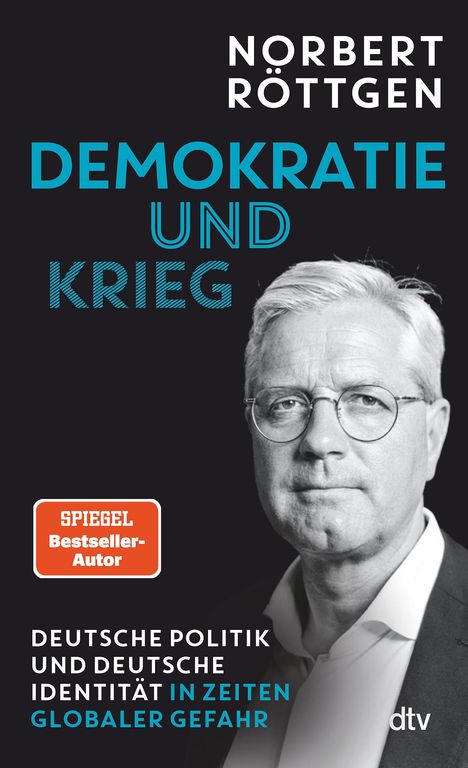 NORBERT RÖTTGEN

DEMOKRATIE UND KRIEG

SPIEGEL Bestseller-Autor

DEUTSCHE POLITIK UND DEUTSCHE IDENTITÄT IN ZEITEN GLOBALER GEFAHR

dtv